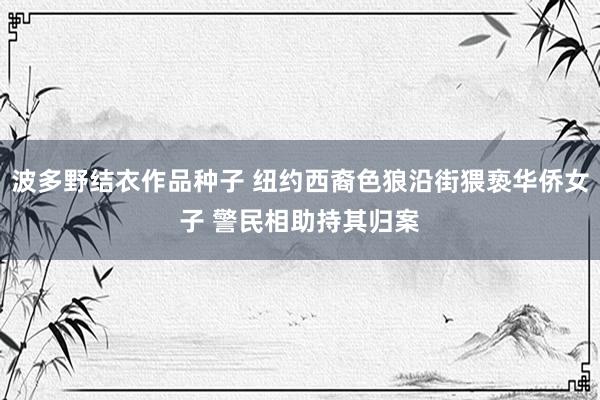 波多野结衣作品种子 纽约西裔色狼沿街猥亵华侨女子 警民相助持其归案